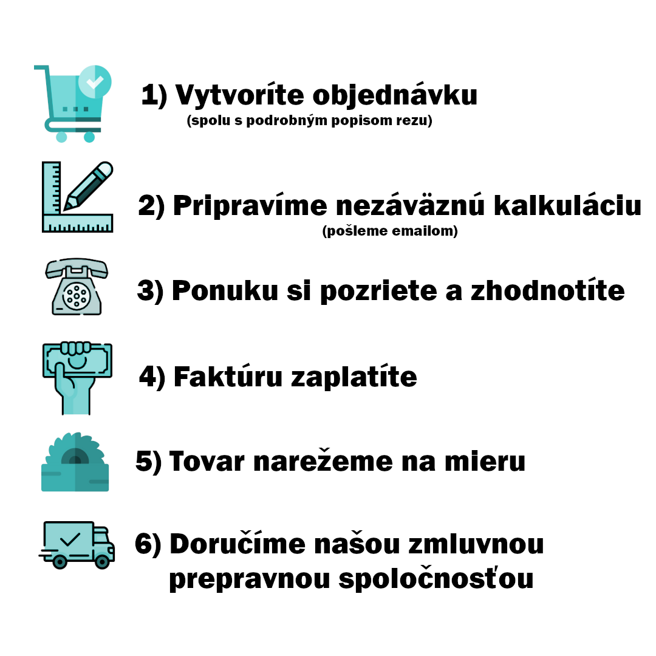 1) Vytvoríte objednávku
(spolu s podrobným popisom rezu)

2) Pripravíme nezáväznú kalkuláciu
(pošleme emailom)

3) Ponuku si pozriete a zhodnotíte

4) Faktúru zaplatíte

5) Tovar narežeme na mieru

6) Doručíme našou zmluvnou prepravnou spoločnosťou